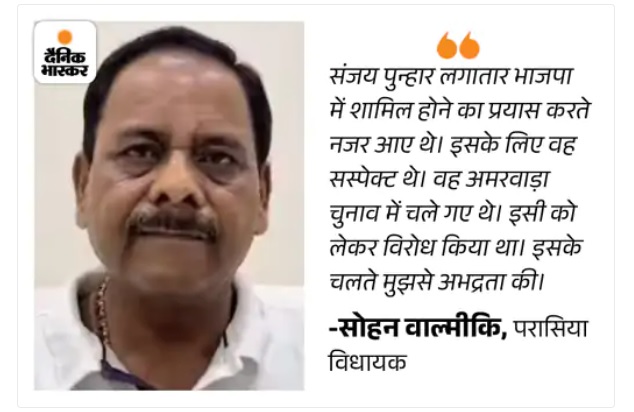 दैनिक भास्कर

संजय पुन्हार लगातार भाजपा में शामिल होने का प्रयास करते नजर आए थे। इसके लिए वह सस्पेक्ट थे। वह अमरवाड़ा चुनाव में चले गए थे। इसी को लेकर विरोध किया था। इसके चलते मुझसे अभद्रता की।

-सोहन वाल्मीकि, परासिया विधायक